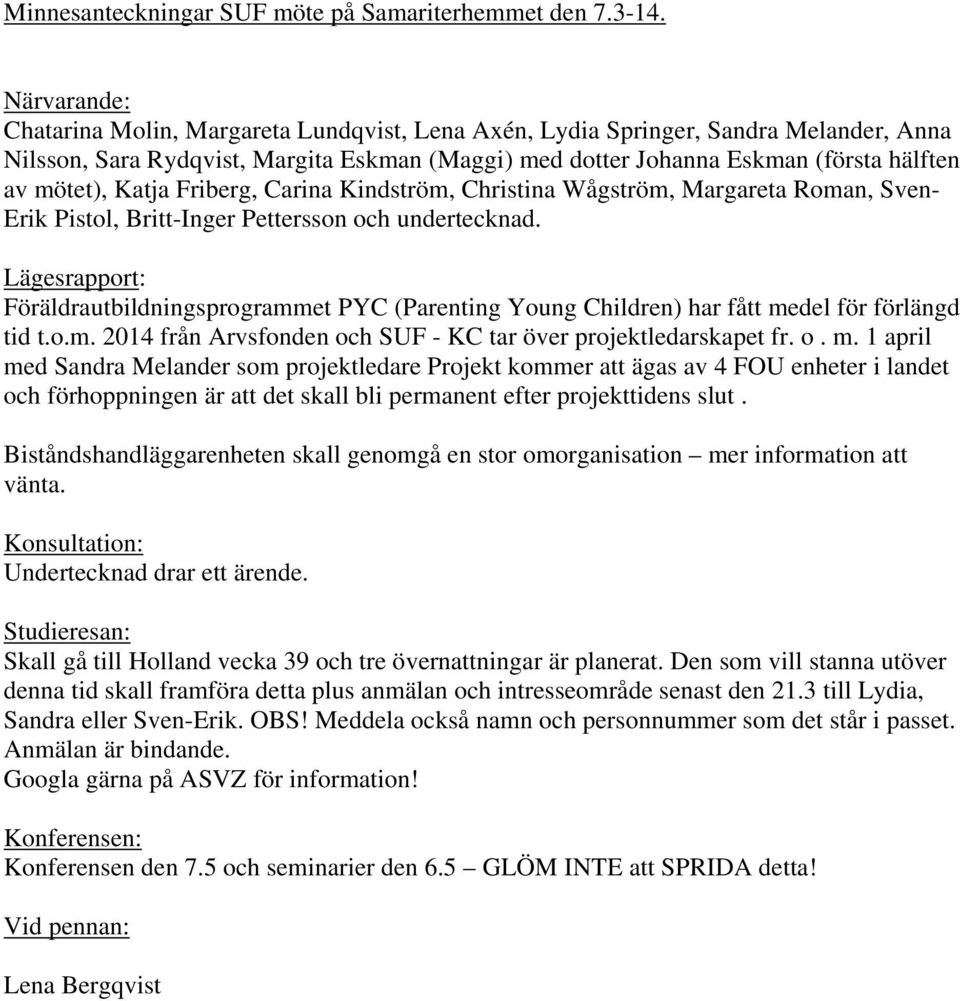 Minnesanteckningar SUF möte på Samariterhemmet den 7.3-14.

Närvarande:
Chatarina Molin, Margareta Lundqvist, Lena Axén, Lydia Springer, Sandra Melander, Anna Nilsson, Sara Rydqvist, Margita Eskman (Maggi) med dotter Johanna Eskman (första hälften av mötet), Katja Friberg, Carina Kindström, Christina Wågström, Margareta Roman, Sven-Erik Pistol, Britt-Inger Pettersson och undertecknad.

Lägesrapport:
Föräldrautbildningsprogrammet PYC (Parenting Young Children) har fått medel för förlängd tid t.o.m. 2014 från Arvsfonden och SUF - KC tar över projektledarskapet fr. o . m. 1 april med Sandra Melander som projektledare Projekt kommer att ägas av 4 FOU enheter i landet och förhoppningen är att det skall bli permanent efter projekttidens slut .

Biståndshandläggarenheten skall genomgå en stor omorganisation – mer information att vänta.

Konsultation:
Undertecknad drar ett ärende.

Studieresan:
Skall gå till Holland vecka 39 och tre övernattningar är planerat. Den som vill stanna utöver denna tid skall framföra detta plus anmälan och intresseområde senast den 21.3 till Lydia, Sandra eller Sven-Erik. OBS! Meddela också namn och personnummer som det står i passet. Anmälan är bindande.
Googla gärna på ASVZ för information!

Konferensen:
Konferensen den 7.5 och seminarier den 6.5 – GLÖM INTE att SPRIDA detta!

Vid pennan:

Lena Bergqvist